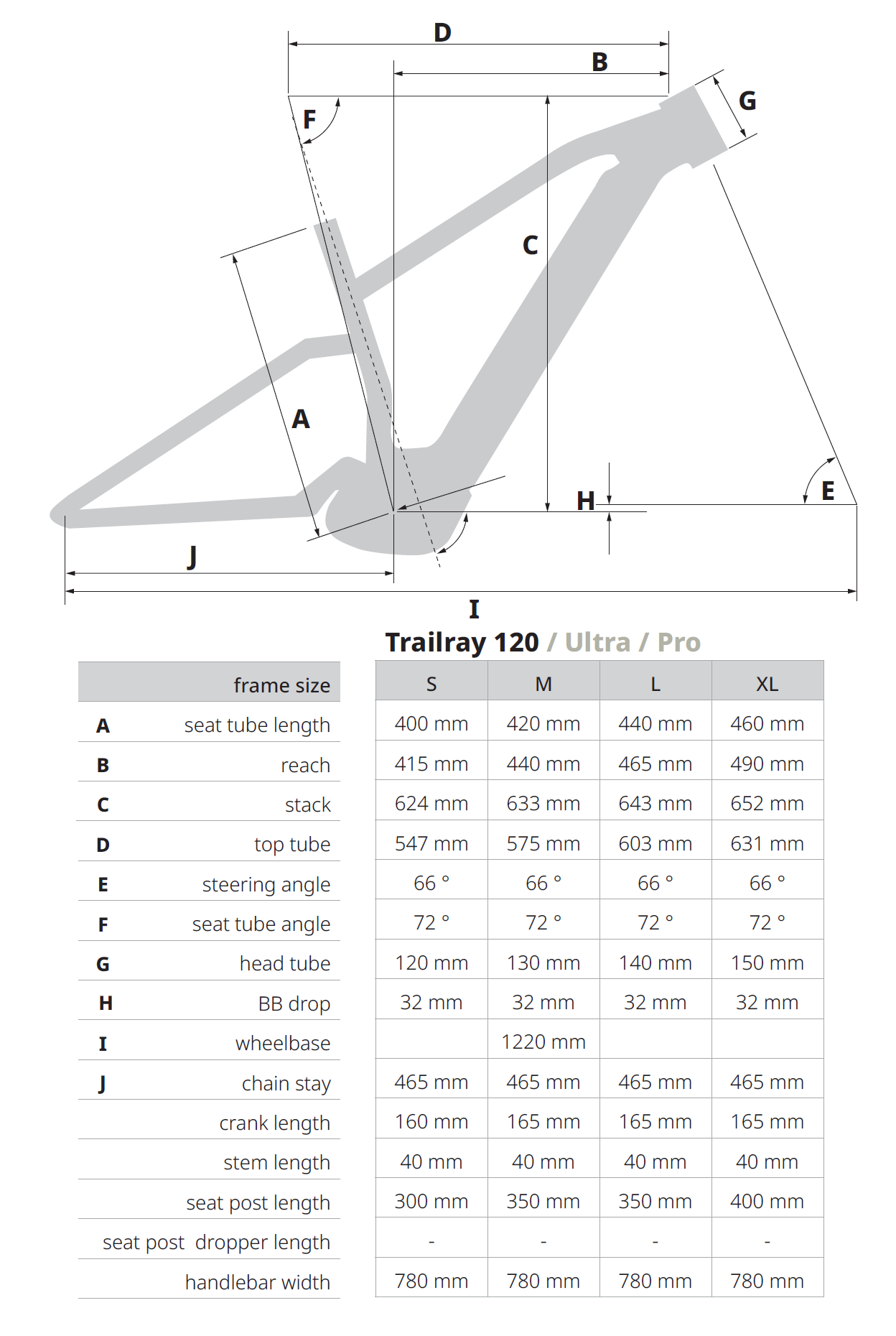 D
B
G
F
C
A
H
E
J
I

Trailray 120 / Ultra / Pro

| | frame size | S | M | L | XL |
|---|---|---|---|---|---|
| A | seat tube length | 400 mm | 420 mm | 440 mm | 460 mm |
| B | reach | 415 mm | 440 mm | 465 mm | 490 mm |
| C | stack | 624 mm | 633 mm | 643 mm | 652 mm |
| D | top tube | 547 mm | 575 mm | 603 mm | 631 mm |
| E | steering angle | 66 ° | 66 ° | 66 ° | 66 ° |
| F | seat tube angle | 72 ° | 72 ° | 72 ° | 72 ° |
| G | head tube | 120 mm | 130 mm | 140 mm | 150 mm |
| H | BB drop | 32 mm | 32 mm | 32 mm | 32 mm |
| I | wheelbase | | 1220 mm | | |
| J | chain stay | 465 mm | 465 mm | 465 mm | 465 mm |
| | crank length | 160 mm | 165 mm | 165 mm | 165 mm |
| | stem length | 40 mm | 40 mm | 40 mm | 40 mm |
| | seat post length | 300 mm | 350 mm | 350 mm | 400 mm |
| | seat post dropper length | - | - | - | - |
| | handlebar width | 780 mm | 780 mm | 780 mm | 780 mm |